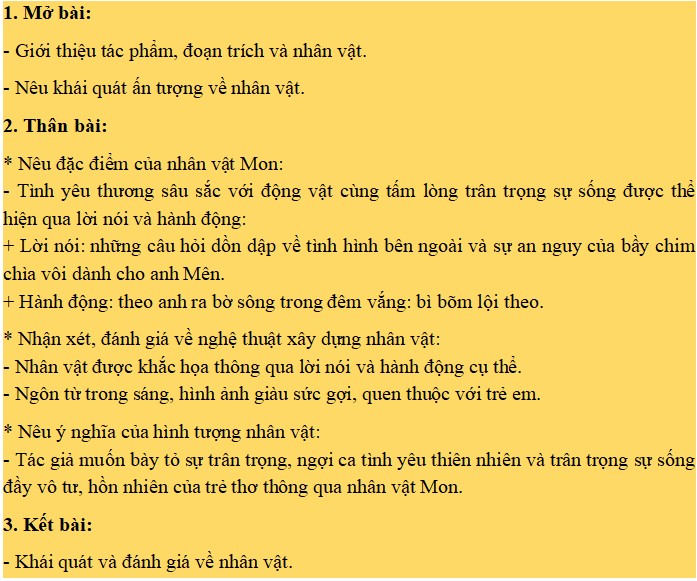 1. Mở bài:

- Giới thiệu tác phẩm, đoạn trích và nhân vật.

- Nêu khái quát ấn tượng về nhân vật.

2. Thân bài:

* Nêu đặc điểm của nhân vật Mon:
- Tình yêu thương sâu sắc với động vật cùng tấm lòng trân trọng sự sống được thể hiện qua lời nói và hành động:
+ Lời nói: những câu hỏi dồn dập về tình hình bên ngoài và sự an nguy của bầy chim chìa vôi dành cho anh Mên.
+ Hành động: theo anh ra bờ sông trong đêm vắng: bì bõm lội theo.

* Nhận xét, đánh giá về nghệ thuật xây dựng nhân vật:
- Nhân vật được khắc họa thông qua lời nói và hành động cụ thể.
- Ngôn từ trong sáng, hình ảnh giàu sức gợi, quen thuộc với trẻ em.

* Nêu ý nghĩa của hình tượng nhân vật:
- Tác giả muốn bày tỏ sự trân trọng, ngợi ca tình yêu thiên nhiên và trân trọng sự sống đầy vô tư, hồn nhiên của trẻ thơ thông qua nhân vật Mon.

3. Kết bài:

- Khái quát và đánh giá về nhân vật.